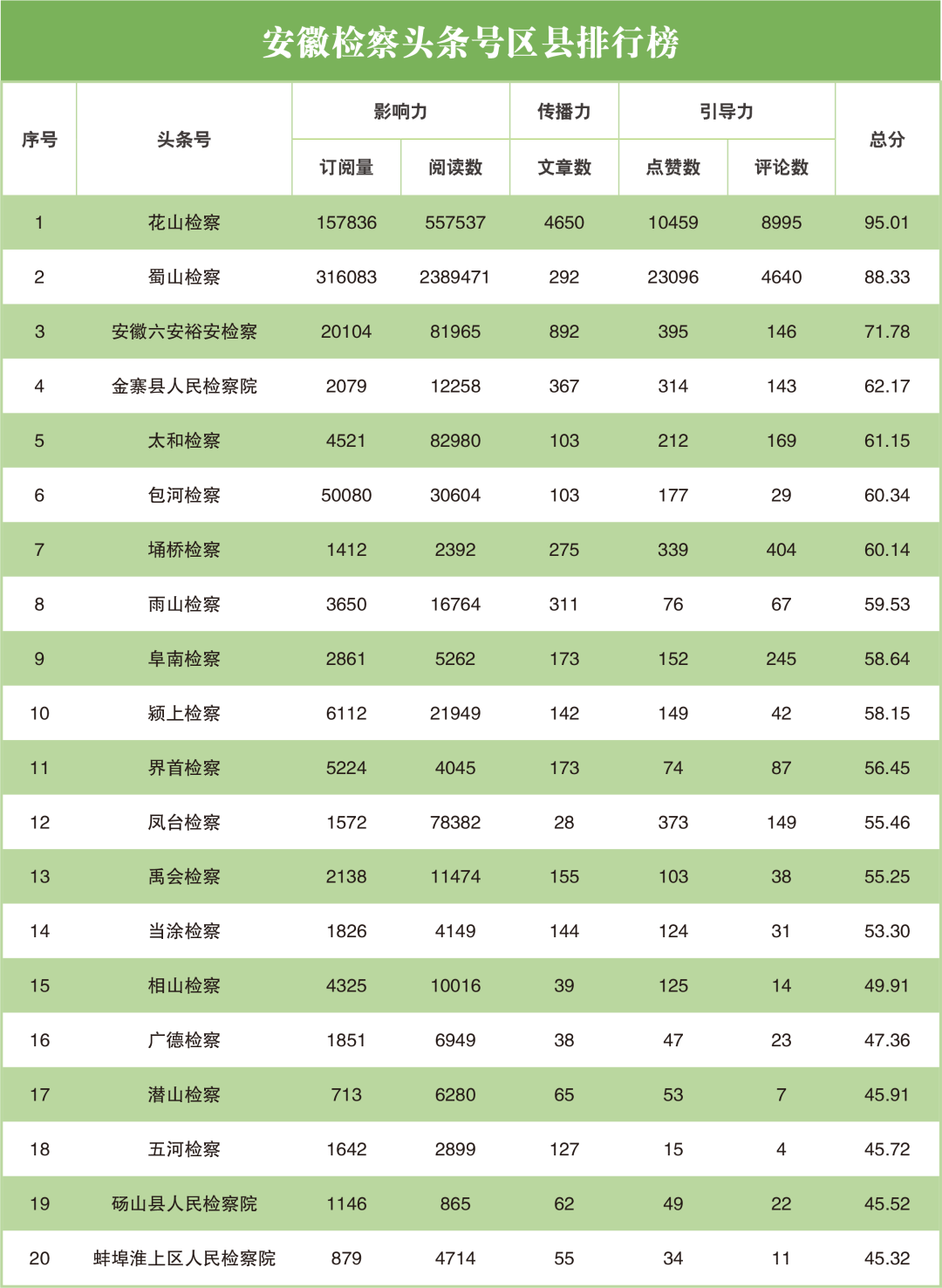 安徽检察头条号区县排行榜

| 序号 | 头条号 | 影响力 订阅量 | 影响力 阅读数 | 传播力 文章数 | 引导力 点赞数 | 引导力 评论数 | 总分 |
|---|---|---|---|---|---|---|---|
| 1 | 花山检察 | 157836 | 557537 | 4650 | 10459 | 8995 | 95.01 |
| 2 | 蜀山检察 | 316083 | 2389471 | 292 | 23096 | 4640 | 88.33 |
| 3 | 安徽六安裕安检察 | 20104 | 81965 | 892 | 395 | 146 | 71.78 |
| 4 | 金寨县人民检察院 | 2079 | 12258 | 367 | 314 | 143 | 62.17 |
| 5 | 太和检察 | 4521 | 82980 | 103 | 212 | 169 | 61.15 |
| 6 | 包河检察 | 50080 | 30604 | 103 | 177 | 29 | 60.34 |
| 7 | 埇桥检察 | 1412 | 2392 | 275 | 339 | 404 | 60.14 |
| 8 | 雨山检察 | 3650 | 16764 | 311 | 76 | 67 | 59.53 |
| 9 | 阜南检察 | 2861 | 5262 | 173 | 152 | 245 | 58.64 |
| 10 | 颍上检察 | 6112 | 21949 | 142 | 149 | 42 | 58.15 |
| 11 | 界首检察 | 5224 | 4045 | 173 | 74 | 87 | 56.45 |
| 12 | 凤台检察 | 1572 | 78382 | 28 | 373 | 149 | 55.46 |
| 13 | 禹会检察 | 2138 | 11474 | 155 | 103 | 38 | 55.25 |
| 14 | 当涂检察 | 1826 | 4149 | 144 | 124 | 31 | 53.30 |
| 15 | 相山检察 | 4325 | 10016 | 39 | 125 | 14 | 49.91 |
| 16 | 广德检察 | 1851 | 6949 | 38 | 47 | 23 | 47.36 |
| 17 | 潜山检察 | 713 | 6280 | 65 | 53 | 7 | 45.91 |
| 18 | 五河检察 | 1642 | 2899 | 127 | 15 | 4 | 45.72 |
| 19 | 砀山县人民检察院 | 1146 | 865 | 62 | 49 | 22 | 45.52 |
| 20 | 蚌埠淮上区人民检察院 | 879 | 4714 | 55 | 34 | 11 | 45.32 |